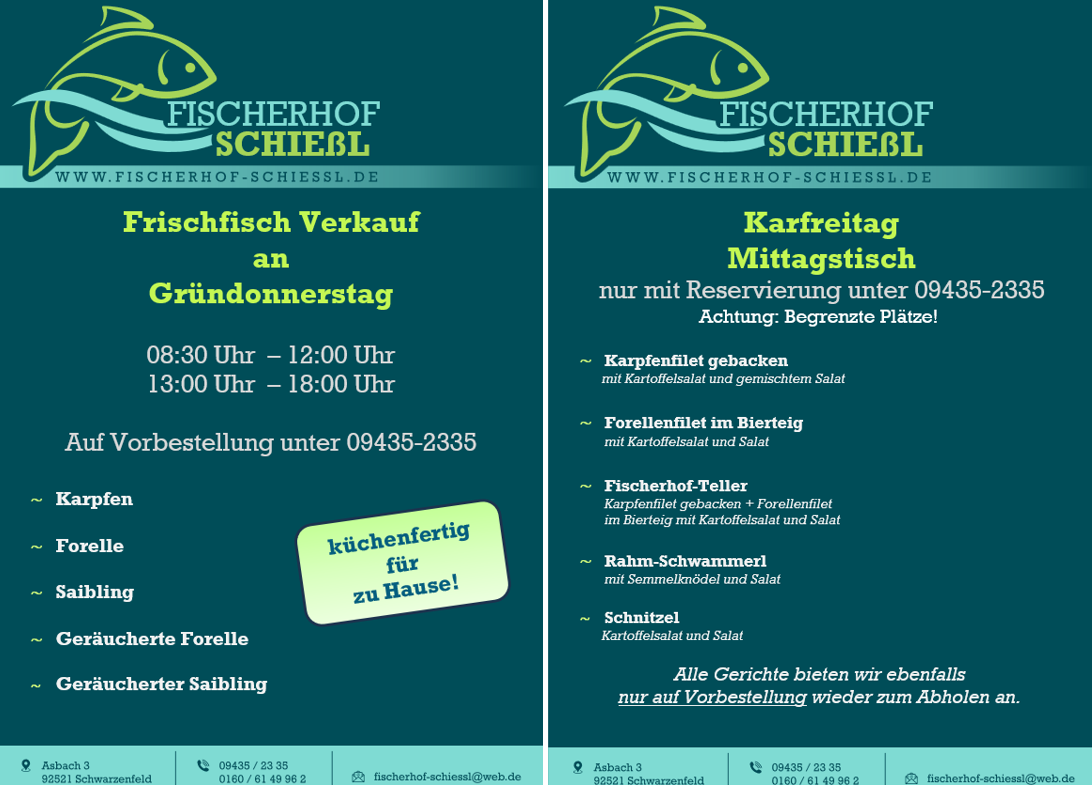 FISCHERHOF SCHIEßL

WWW.FISCHERHOF-SCHIESSL.DE

Frischfisch Verkauf an Gründonnerstag

08:30 Uhr – 12:00 Uhr
13:00 Uhr – 18:00 Uhr

Auf Vorbestellung unter 09435-2335

~ Karpfen

~ Forelle

~ Saibling

~ Geräucherte Forelle

~ Geräucherter Saibling

küchenfertig für zu Hause!

Asbach 3
92521 Schwarzenfeld

09435 / 23 35
0160 / 61 49 96 2

fischerhof-schiessl@web.de

FISCHERHOF SCHIEßL

WWW.FISCHERHOF-SCHIESSL.DE

Karfreitag Mittagstisch
nur mit Reservierung unter 09435-2335
Achtung: Begrenzte Plätze!

~ Karpfenfilet gebacken
mit Kartoffelsalat und gemischtem Salat

~ Forellenfilet im Bierteig
mit Kartoffelsalat und Salat

~ Fischerhof-Teller
Karpfenfilet gebacken + Forellenfilet im Bierteig mit Kartoffelsalat und Salat

~ Rahm-Schwammerl
mit Semmelknödel und Salat

~ Schnitzel
Kartoffelsalat und Salat

Alle Gerichte bieten wir ebenfalls nur auf Vorbestellung wieder zum Abholen an.

Asbach 3
92521 Schwarzenfeld

09435 / 23 35
0160 / 61 49 96 2

fischerhof-schiessl@web.de